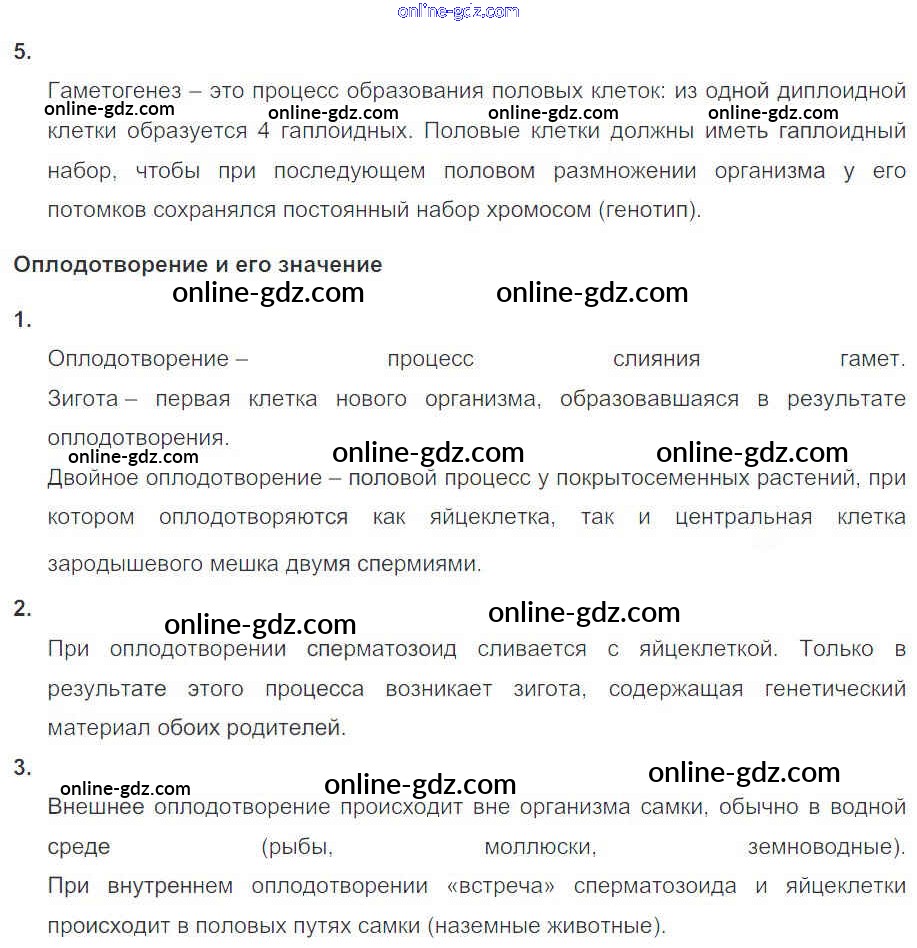 5.

Гаметогенез – это процесс образования половых клеток: из одной диплоидной клетки образуется 4 гаплоидных. Половые клетки должны иметь гаплоидный набор, чтобы при последующем половом размножении организма у его потомков сохранялся постоянный набор хромосом (генотип).

Оплодотворение и его значение

1.

Оплодотворение – процесс слияния гамет.
Зигота – первая клетка нового организма, образовавшаяся в результате оплодотворения.
Двойное оплодотворение – половой процесс у покрытосеменных растений, при котором оплодотворяются как яйцеклетка, так и центральная клетка зародышевого мешка двумя спермиями.

2.

При оплодотворении сперматозоид сливается с яйцеклеткой. Только в результате этого процесса возникает зигота, содержащая генетический материал обоих родителей.

3.

Внешнее оплодотворение происходит вне организма самки, обычно в водной среде (рыбы, моллюски, земноводные).
При внутреннем оплодотворении «встреча» сперматозоида и яйцеклетки происходит в половых путях самки (наземные животные).

online-gdz.com